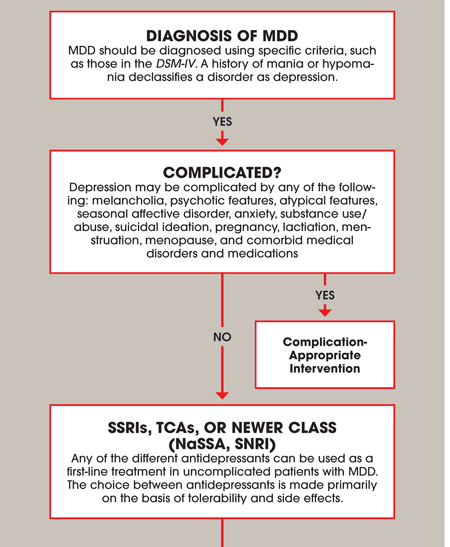 DIAGNOSIS OF MDD
MDD should be diagnosed using specific criteria, such as those in the DSM-IV. A history of mania or hypomania declassifies a disorder as depression.

YES

COMPLICATED?
Depression may be complicated by any of the following: melancholia, psychotic features, atypical features, seasonal affective disorder, anxiety, substance use/abuse, suicidal ideation, pregnancy, lactation, menstruation, menopause, and comorbid medical disorders and medications

YES

NO

Complication-Appropriate Intervention

SSRIs, TCAs, OR NEWER CLASS (NaSSA, SNRI)
Any of the different antidepressants can be used as a first-line treatment in uncomplicated patients with MDD. The choice between antidepressants is made primarily on the basis of tolerability and side effects.